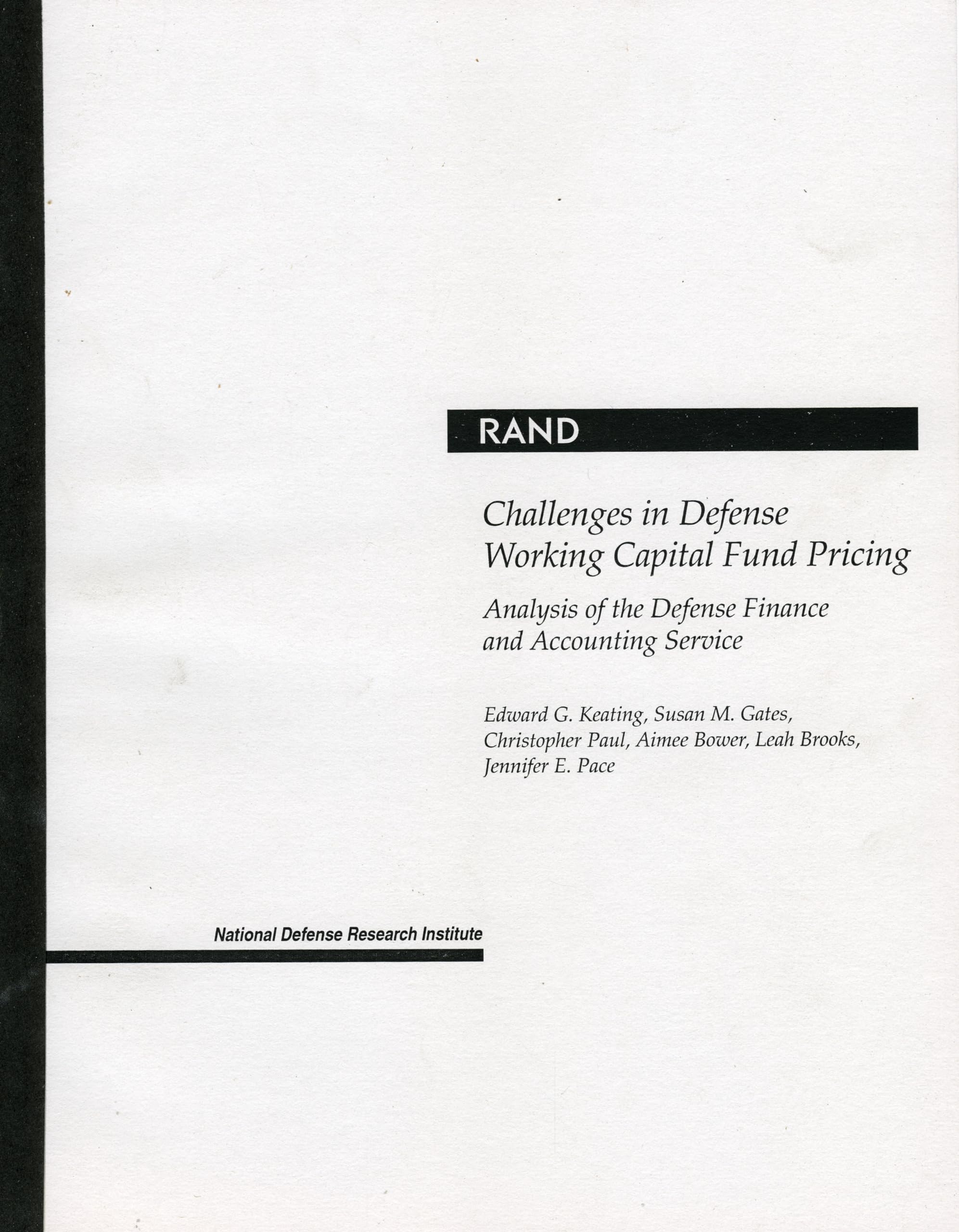 RAND

Challenges in Defense Working Capital Fund Pricing

Analysis of the Defense Finance and Accounting Service

Edward G. Keating, Susan M. Gates, Christopher Paul, Aimee Bower, Leah Brooks, Jennifer E. Pace

National Defense Research Institute